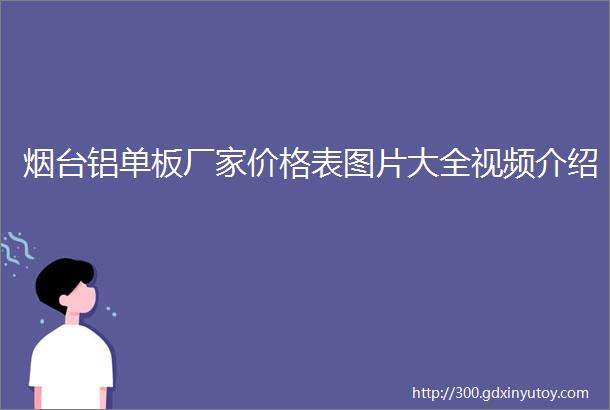 烟台铝单板厂家价格表图片大全视频介绍

http://300.gdxinyutoy.com